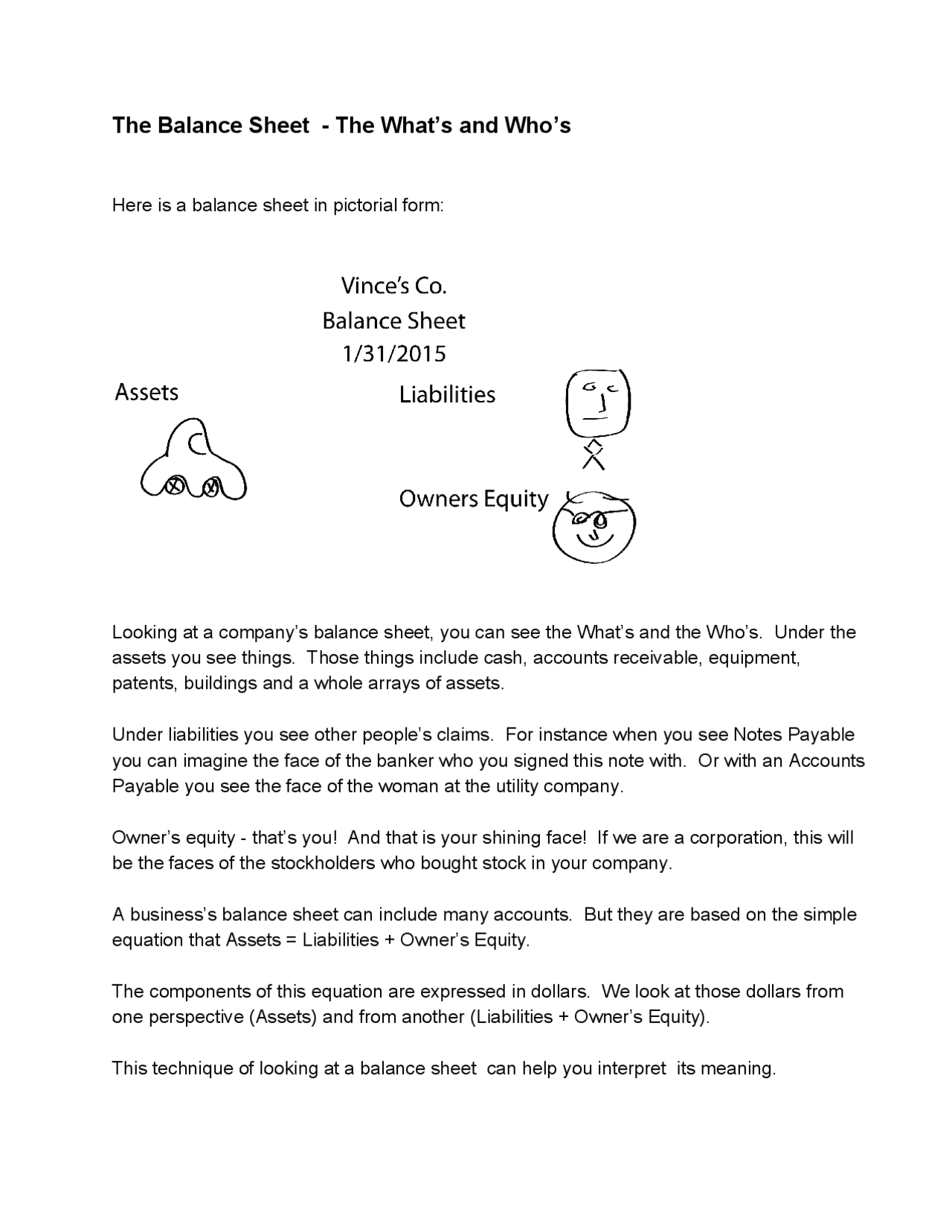 The Balance Sheet - The What's and Who's

Here is a balance sheet in pictorial form:

Vince's Co.
Balance Sheet
1/31/2015

Assets

Liabilities

Owners Equity

Looking at a company's balance sheet, you can see the What's and the Who's. Under the assets you see things. Those things include cash, accounts receivable, equipment, patents, buildings and a whole arrays of assets.

Under liabilities you see other people's claims. For instance when you see Notes Payable you can imagine the face of the banker who you signed this note with. Or with an Accounts Payable you see the face of the woman at the utility company.

Owner's equity - that's you! And that is your shining face! If we are a corporation, this will be the faces of the stockholders who bought stock in your company.

A business's balance sheet can include many accounts. But they are based on the simple equation that Assets = Liabilities + Owner's Equity.

The components of this equation are expressed in dollars. We look at those dollars from one perspective (Assets) and from another (Liabilities + Owner's Equity).

This technique of looking at a balance sheet can help you interpret its meaning.